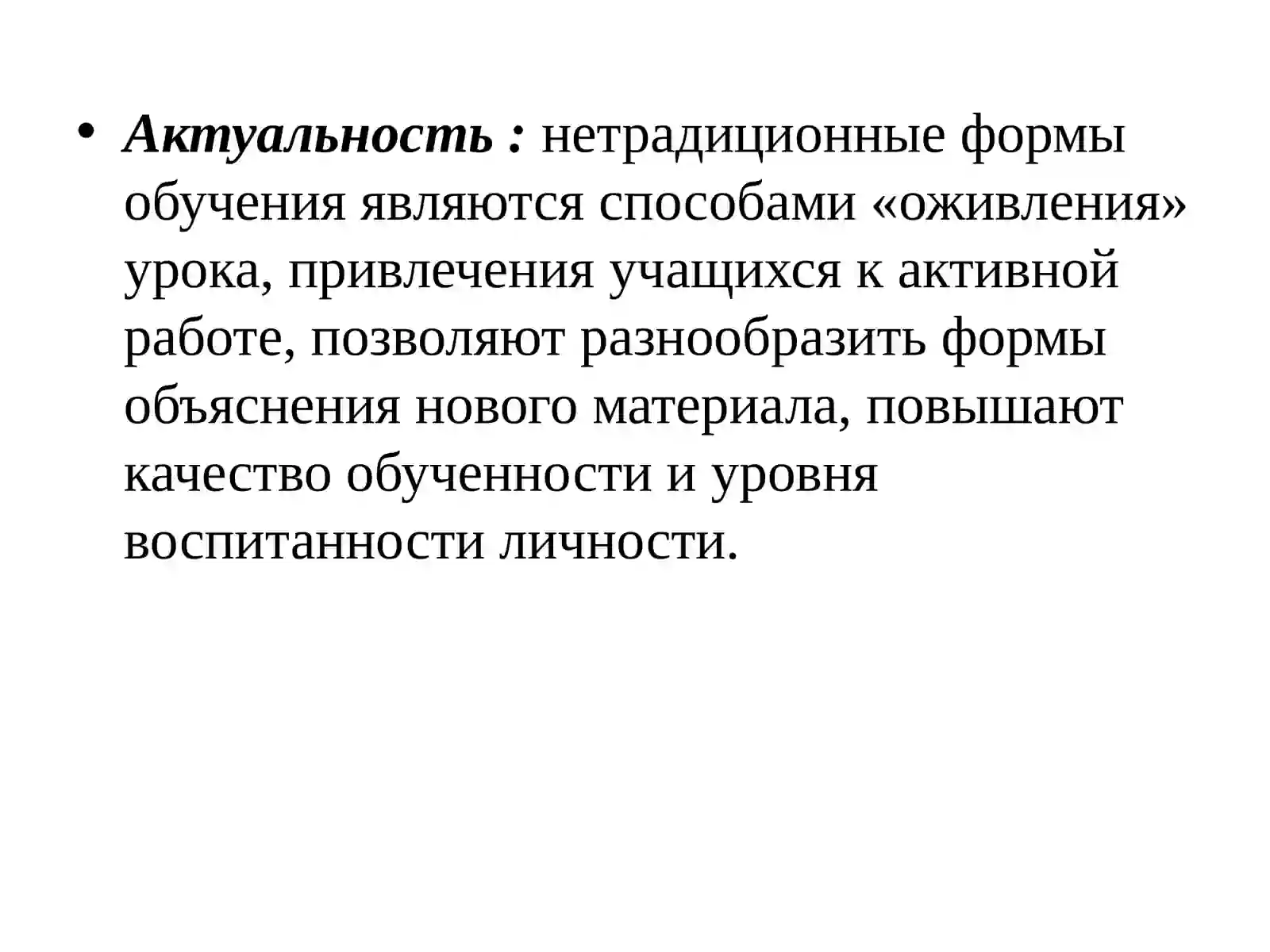 • Актуальность : нетрадиционные формы обучения являются способами «оживления» урока, привлечения учащихся к активной работе, позволяют разнообразить формы объяснения нового материала, повышают качество обученности и уровня воспитанности личности.